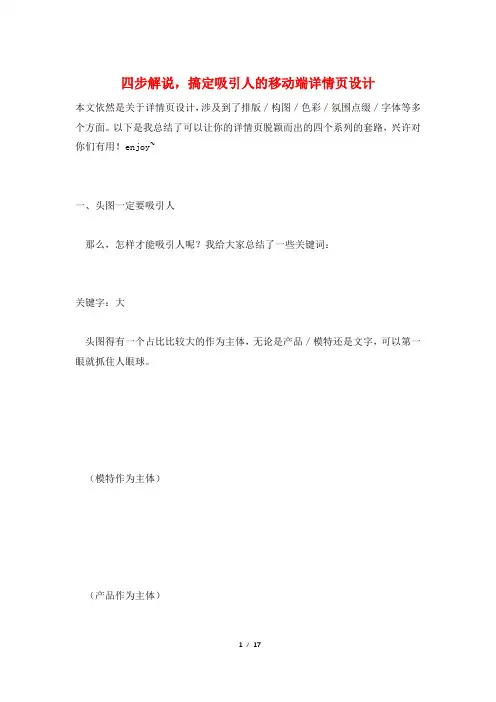 四步解说，搞定吸引人的移动端详情页设计

本文依然是关于详情页设计，涉及到了排版 / 构图 / 色彩 / 氛围点缀 / 字体等多个方面。以下是我总结了可以让你的详情页脱颖而出的四个系列的套路，兴许对你们有用！enjoy~

一、头图一定要吸引人

那么，怎样才能吸引人呢？我给大家总结了一些关键词：

关键字：大

头图得有一个占比比较大的作为主体，无论是产品 / 模特还是文字，可以第一眼就抓住人眼球。

（模特作为主体）

（产品作为主体）

1 / 17